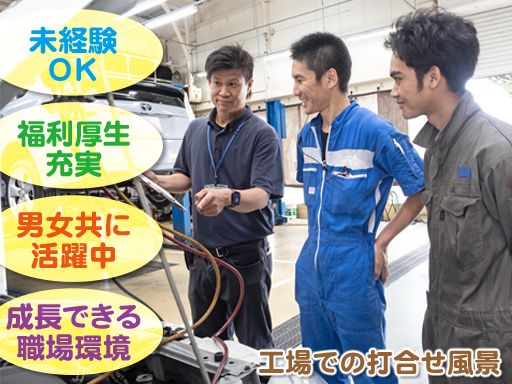 未経験
OK

福利厚生
充実

男女共に
活躍中

成長できる
職場環境

工場での打合せ風景